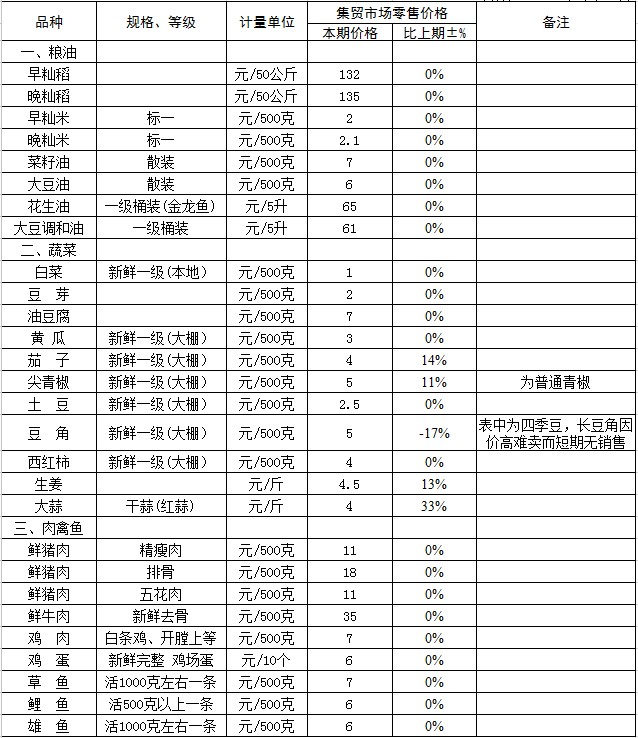 | 品种 | 规格、等级 | 计量单位 | 集贸市场零售价格 本期价格 | 集贸市场零售价格 比上期±% | 备注 |
|---|---|---|---|---|---|
| 一、粮油 | | | | | |
| 早籼稻 | | 元/50公斤 | 132 | 0% | |
| 晚籼稻 | | 元/50公斤 | 135 | 0% | |
| 早籼米 | 标一 | 元/500克 | 2 | 0% | |
| 晚籼米 | 标一 | 元/500克 | 2.1 | 0% | |
| 菜籽油 | 散装 | 元/500克 | 7 | 0% | |
| 大豆油 | 散装 | 元/500克 | 6 | 0% | |
| 花生油 | 一级桶装(金龙鱼) | 元/5升 | 65 | 0% | |
| 大豆调和油 | 一级桶装 | 元/5升 | 61 | 0% | |
| 二、蔬菜 | | | | | |
| 白菜 | 新鲜一级(本地) | 元/500克 | 1 | 0% | |
| 豆 芽 | | 元/500克 | 2 | 0% | |
| 油豆腐 | | 元/500克 | 7 | 0% | |
| 黄 瓜 | 新鲜一级(大棚) | 元/500克 | 3 | 0% | |
| 茄 子 | 新鲜一级(大棚) | 元/500克 | 4 | 14% | |
| 尖青椒 | 新鲜一级(大棚) | 元/500克 | 5 | 11% | 为普通青椒 |
| 土 豆 | 新鲜一级(大棚) | 元/500克 | 2.5 | 0% | |
| 豆 角 | 新鲜一级(大棚) | 元/500克 | 5 | -17% | 表中为四季豆，长豆角因价高难卖而短期无销售 |
| 西红柿 | 新鲜一级(大棚) | 元/500克 | 4 | 0% | |
| 生姜 | | 元/斤 | 4.5 | 13% | |
| 大蒜 | 干蒜(红蒜) | 元/斤 | 4 | 33% | |
| 三、肉禽鱼 | | | | | |
| 鲜猪肉 | 精瘦肉 | 元/500克 | 11 | 0% | |
| 鲜猪肉 | 排骨 | 元/500克 | 18 | 0% | |
| 鲜猪肉 | 五花肉 | 元/500克 | 11 | 0% | |
| 鲜牛肉 | 新鲜去骨 | 元/500克 | 35 | 0% | |
| 鸡 肉 | 白条鸡、开膛上等 | 元/500克 | 7 | 0% | |
| 鸡 蛋 | 新鲜完整 鸡场蛋 | 元/10个 | 6 | 0% | |
| 草 鱼 | 活1000克左右一条 | 元/500克 | 7 | 0% | |
| 鲤 鱼 | 活500克以上一条 | 元/500克 | 6 | 0% | |
| 雄 鱼 | 活1000克左右一条 | 元/500克 | 6 | 0% | |